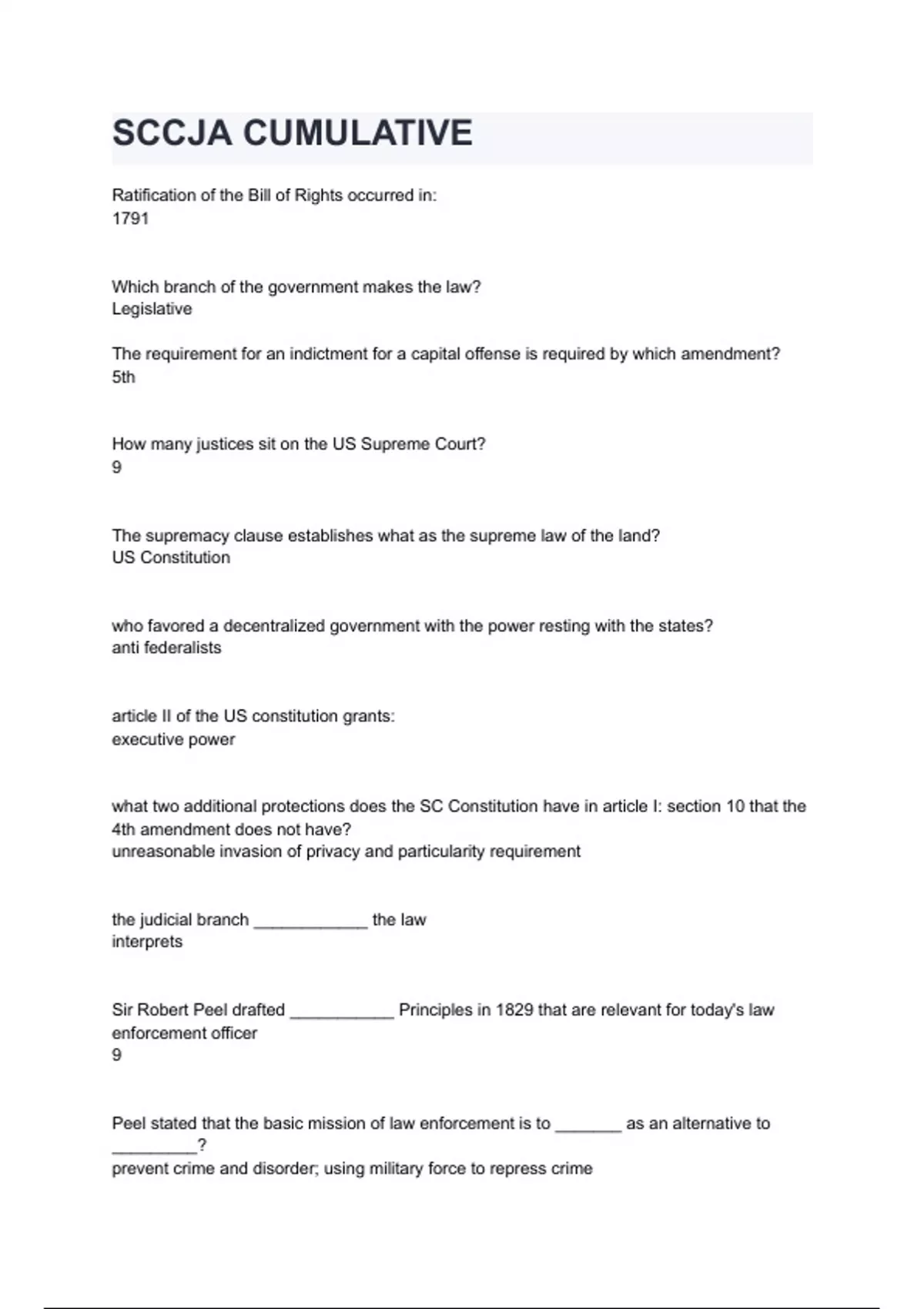 SCCJA CUMULATIVE

Ratification of the Bill of Rights occurred in:
1791

Which branch of the government makes the law?
Legislative

The requirement for an indictment for a capital offense is required by which amendment?
5th

How many justices sit on the US Supreme Court?
9

The supremacy clause establishes what as the supreme law of the land?
US Constitution

who favored a decentralized government with the power resting with the states?
anti federalists

article II of the US constitution grants:
executive power

what two additional protections does the SC Constitution have in article I: section 10 that the 4th amendment does not have?
unreasonable invasion of privacy and particularity requirement

the judicial branch ____________ the law
interprets

Sir Robert Peel drafted ___________ Principles in 1829 that are relevant for today's law enforcement officer
9

Peel stated that the basic mission of law enforcement is to _______ as an alternative to _________?
prevent crime and disorder; using military force to repress crime